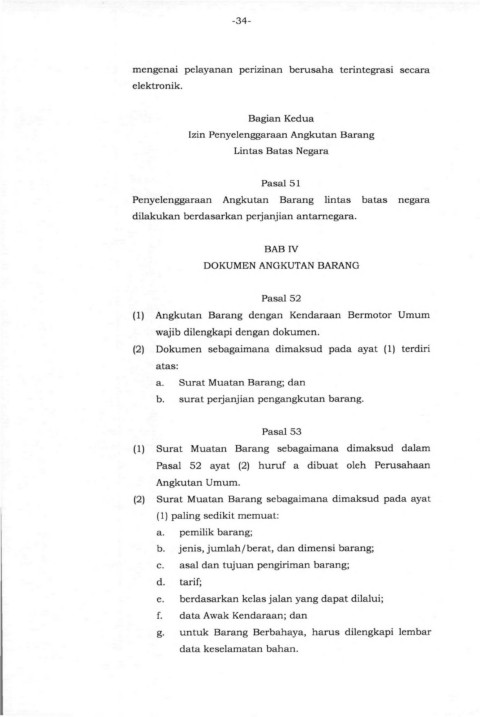 -34-

mengenai pelayanan perizinan berusaha terintegrasi secara elektronik.

Bagian Kedua
Izin Penyelenggaraan Angkutan Barang
Lintas Batas Negara

Pasal 51
Penyelenggaraan Angkutan Barang lintas batas negara dilakukan berdasarkan perjanjian antarnegara.

BAB IV
DOKUMEN ANGKUTAN BARANG

Pasal 52
(1) Angkutan Barang dengan Kendaraan Bermotor Umum wajib dilengkapi dengan dokumen.
(2) Dokumen sebagaimana dimaksud pada ayat (1) terdiri atas:
a. Surat Muatan Barang; dan
b. surat perjanjian pengangkutan barang.

Pasal 53
(1) Surat Muatan Barang sebagaimana dimaksud dalam Pasal 52 ayat (2) huruf a dibuat oleh Perusahaan Angkutan Umum.
(2) Surat Muatan Barang sebagaimana dimaksud pada ayat (1) paling sedikit memuat:
a. pemilik barang;
b. jenis, jumlah/berat, dan dimensi barang;
c. asal dan tujuan pengiriman barang;
d. tarif;
e. berdasarkan kelas jalan yang dapat dilalui;
f. data Awak Kendaraan; dan
g. untuk Barang Berbahaya, harus dilengkapi lembar data keselamatan bahan.